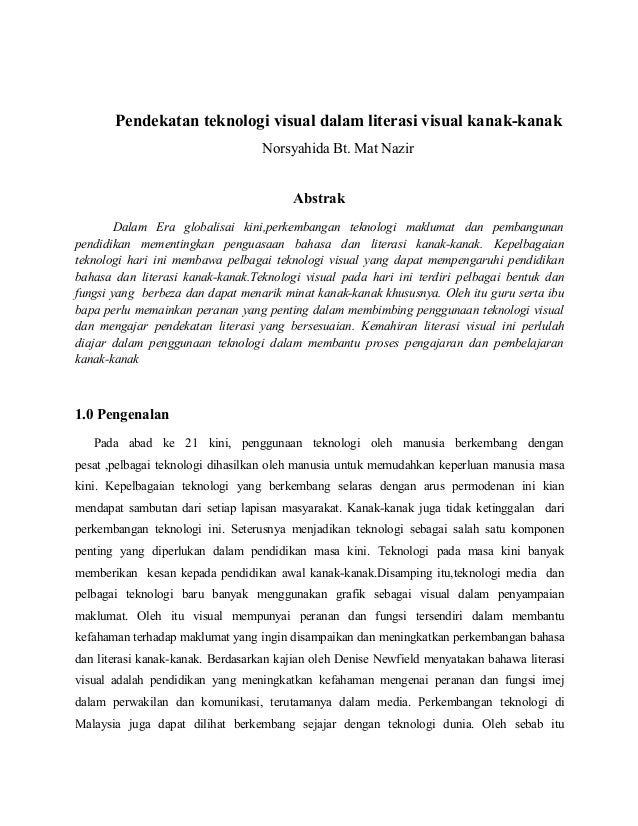 Pendekatan teknologi visual dalam literasi visual kanak-kanak

Norsyahida Bt. Mat Nazir

Abstrak

Dalam Era globalisai kini,perkembangan teknologi maklumat dan pembangunan pendidikan mementingkan penguasaan bahasa dan literasi kanak-kanak. Kepelbagaian teknologi hari ini membawa pelbagai teknologi visual yang dapat mempengaruhi pendidikan bahasa dan literasi kanak-kanak.Teknologi visual pada hari ini terdiri pelbagai bentuk dan fungsi yang berbeza dan dapat menarik minat kanak-kanak khususnya. Oleh itu guru serta ibu bapa perlu memainkan peranan yang penting dalam membimbing penggunaan teknologi visual dan mengajar pendekatan literasi yang bersesuaian. Kemahiran literasi visual ini perlulah diajar dalam penggunaan teknologi dalam membantu proses pengajaran dan pembelajaran kanak-kanak

1.0 Pengenalan

Pada abad ke 21 kini, penggunaan teknologi oleh manusia berkembang dengan pesat ,pelbagai teknologi dihasilkan oleh manusia untuk memudahkan keperluan manusia masa kini. Kepelbagaian teknologi yang berkembang selaras dengan arus permodenan ini kian mendapat sambutan dari setiap lapisan masyarakat. Kanak-kanak juga tidak ketinggalan dari perkembangan teknologi ini. Seterusnya menjadikan teknologi sebagai salah satu komponen penting yang diperlukan dalam pendidikan masa kini. Teknologi pada masa kini banyak memberikan kesan kepada pendidikan awal kanak-kanak.Disamping itu,teknologi media dan pelbagai teknologi baru banyak menggunakan grafik sebagai visual dalam penyampaian maklumat. Oleh itu visual mempunyai peranan dan fungsi tersendiri dalam membantu kefahaman terhadap maklumat yang ingin disampaikan dan meningkatkan perkembangan bahasa dan literasi kanak-kanak. Berdasarkan kajian oleh Denise Newfield menyatakan bahawa literasi visual adalah pendidikan yang meningkatkan kefahaman mengenai peranan dan fungsi imej dalam perwakilan dan komunikasi, terutamanya dalam media. Perkembangan teknologi di Malaysia juga dapat dilihat berkembang sejajar dengan teknologi dunia. Oleh sebab itu